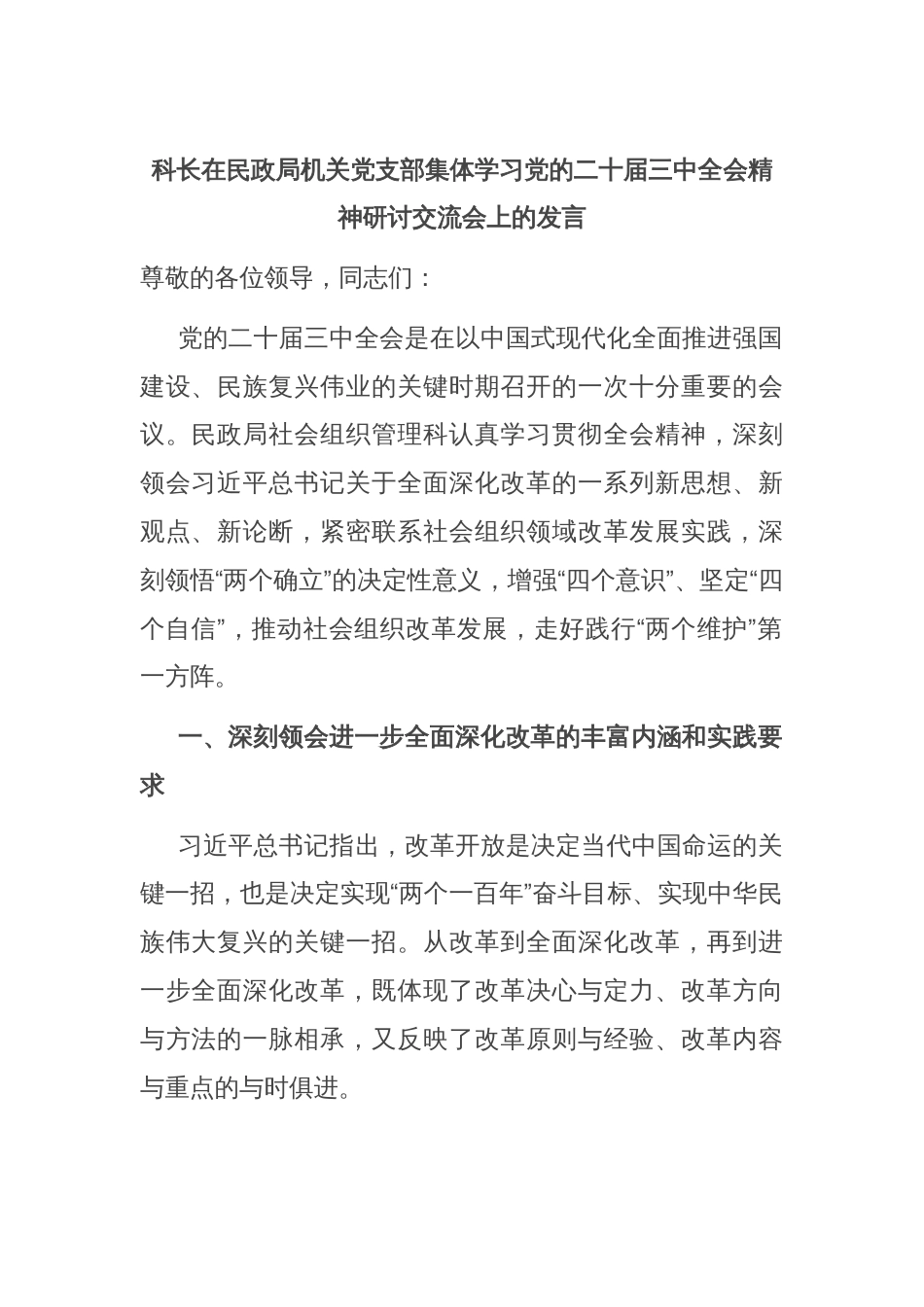 科长在民政局机关党支部集体学习党的二十届三中全会精神研讨交流会上的发言

尊敬的各位领导，同志们：

党的二十届三中全会是在以中国式现代化全面推进强国建设、民族复兴伟业的关键时期召开的一次十分重要的会议。民政局社会组织管理科认真学习贯彻全会精神，深刻领会习近平总书记关于全面深化改革的一系列新思想、新观点、新论断，紧密联系社会组织领域改革发展实践，深刻领悟“两个确立”的决定性意义，增强“四个意识”、坚定“四个自信”，推动社会组织改革发展，走好践行“两个维护”第一方阵。

一、深刻领会进一步全面深化改革的丰富内涵和实践要求

习近平总书记指出，改革开放是决定当代中国命运的关键一招，也是决定实现“两个一百年”奋斗目标、实现中华民族伟大复兴的关键一招。从改革到全面深化改革，再到进一步全面深化改革，既体现了改革决心与定力、改革方向与方法的一脉相承，又反映了改革原则与经验、改革内容与重点的与时俱进。